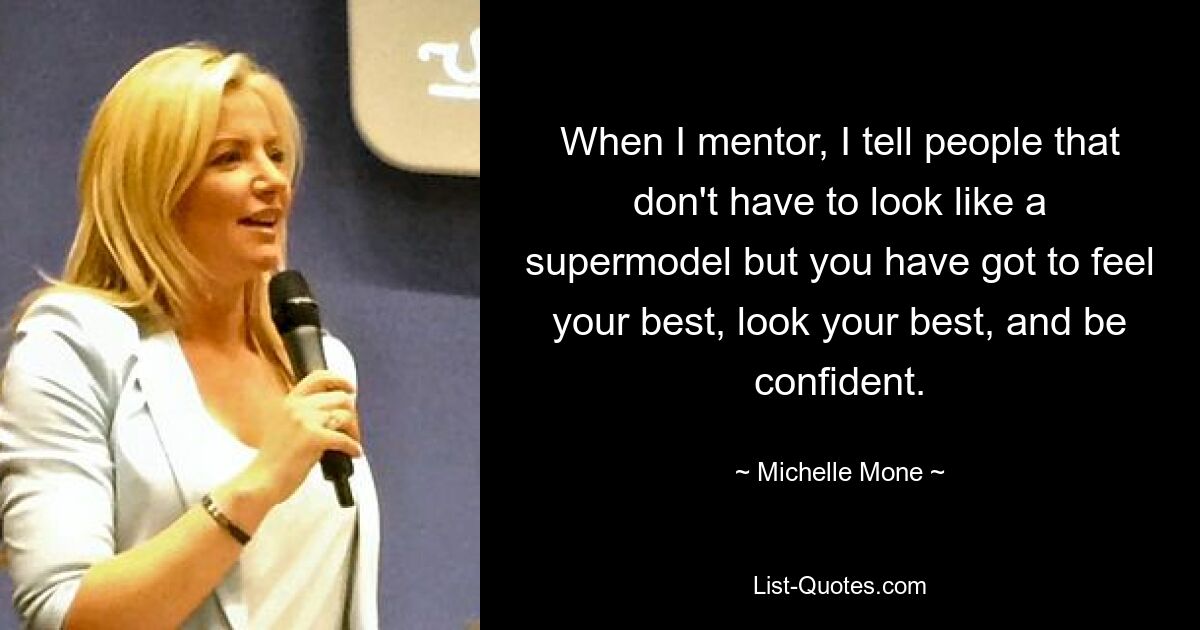 When I mentor, I tell people that don't have to look like a supermodel but you have got to feel your best, look your best, and be confident.

~ Michelle Mone ~

List-Quotes.com